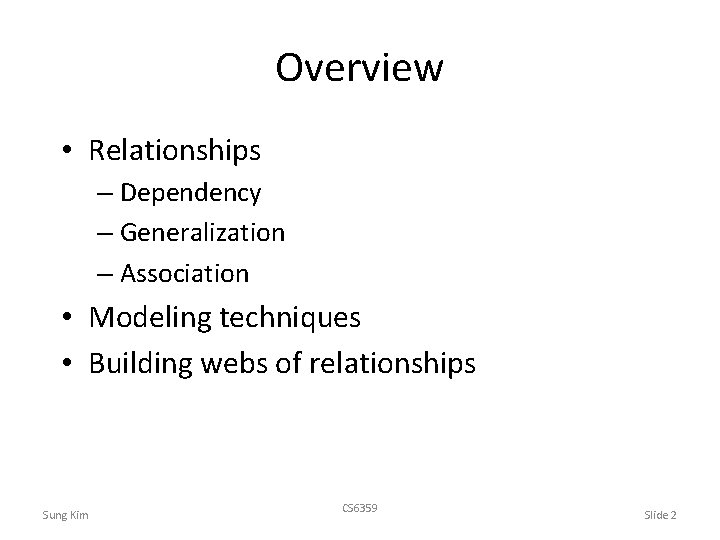 Overview

• Relationships
– Dependency
– Generalization
– Association
• Modeling techniques
• Building webs of relationships

Sung Kim
CS6359
Slide 2